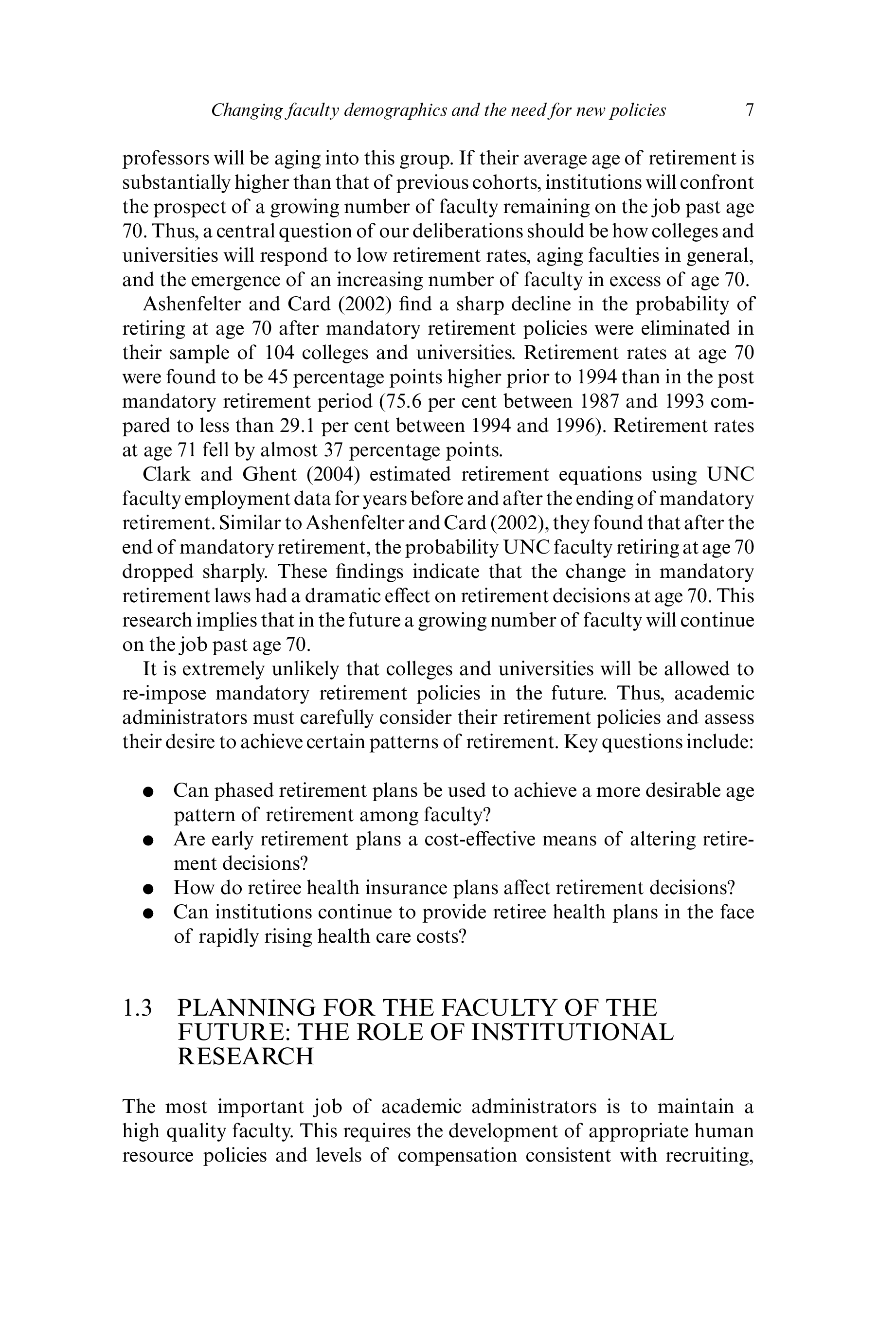 Changing faculty demographics and the need for new policies 7

professors will be aging into this group. If their average age of retirement is substantially higher than that of previous cohorts, institutions will confront the prospect of a growing number of faculty remaining on the job past age 70. Thus, a central question of our deliberations should be how colleges and universities will respond to low retirement rates, aging faculties in general, and the emergence of an increasing number of faculty in excess of age 70.

Ashenfelter and Card (2002) find a sharp decline in the probability of retiring at age 70 after mandatory retirement policies were eliminated in their sample of 104 colleges and universities. Retirement rates at age 70 were found to be 45 percentage points higher prior to 1994 than in the post mandatory retirement period (75.6 per cent between 1987 and 1993 compared to less than 29.1 per cent between 1994 and 1996). Retirement rates at age 71 fell by almost 37 percentage points.

Clark and Ghent (2004) estimated retirement equations using UNC faculty employment data for years before and after the ending of mandatory retirement. Similar to Ashenfelter and Card (2002), they found that after the end of mandatory retirement, the probability UNC faculty retiring at age 70 dropped sharply. These findings indicate that the change in mandatory retirement laws had a dramatic effect on retirement decisions at age 70. This research implies that in the future a growing number of faculty will continue on the job past age 70.

It is extremely unlikely that colleges and universities will be allowed to re-impose mandatory retirement policies in the future. Thus, academic administrators must carefully consider their retirement policies and assess their desire to achieve certain patterns of retirement. Key questions include:

● Can phased retirement plans be used to achieve a more desirable age pattern of retirement among faculty?
● Are early retirement plans a cost-effective means of altering retirement decisions?
● How do retiree health insurance plans affect retirement decisions?
● Can institutions continue to provide retiree health plans in the face of rapidly rising health care costs?

1.3 PLANNING FOR THE FACULTY OF THE FUTURE: THE ROLE OF INSTITUTIONAL RESEARCH

The most important job of academic administrators is to maintain a high quality faculty. This requires the development of appropriate human resource policies and levels of compensation consistent with recruiting,